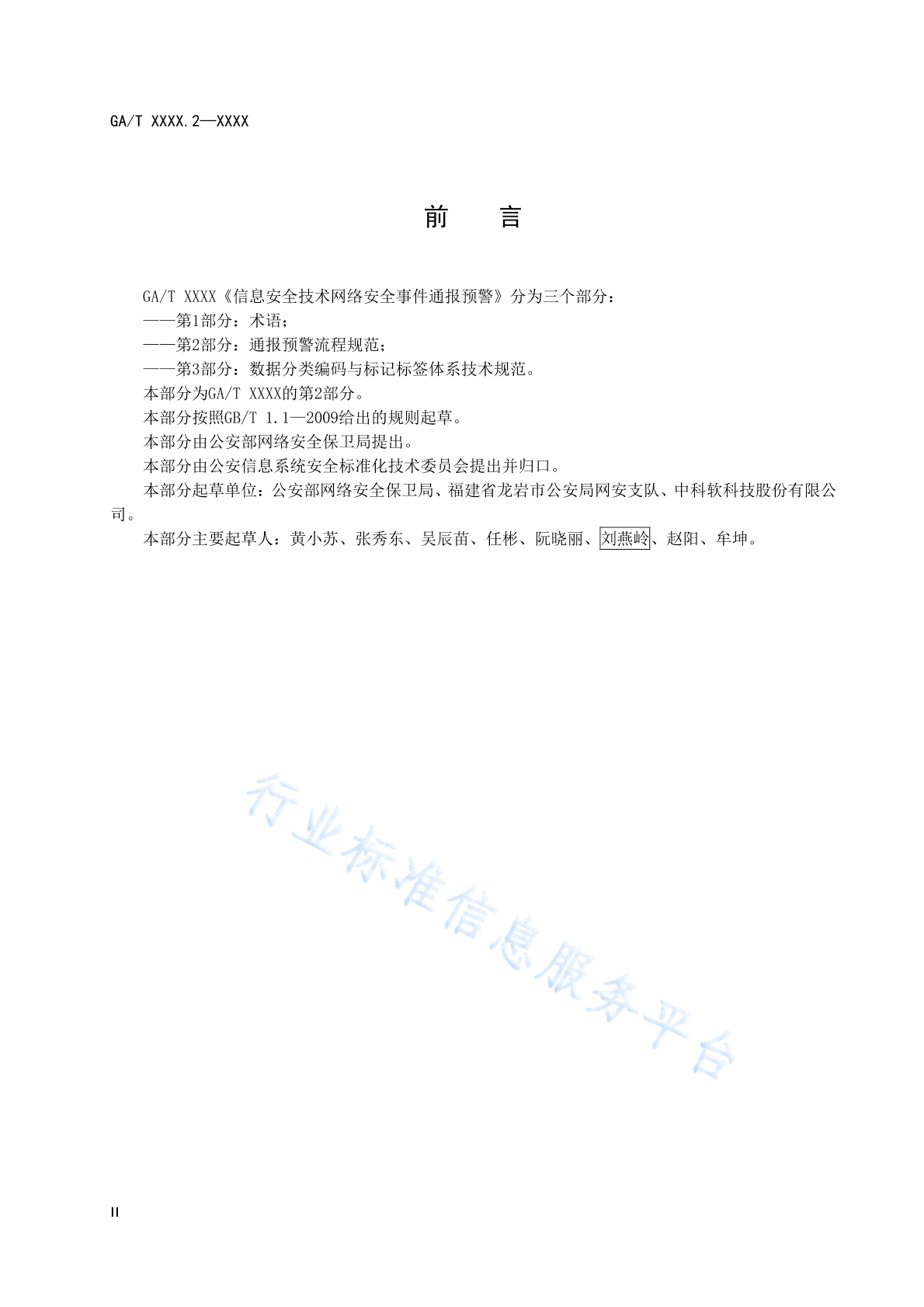 GA/T XXXX.2—XXXX

前　言

GA/T XXXX《信息安全技术网络安全事件通报预警》分为三个部分：

——第1部分：术语；

——第2部分：通报预警流程规范；

——第3部分：数据分类编码与标记标签体系技术规范。

本部分为GA/T XXXX的第2部分。

本部分按照GB/T 1.1—2009给出的规则起草。

本部分由公安部网络安全保卫局提出。

本部分由公安信息系统安全标准化技术委员会提出并归口。

本部分起草单位：公安部网络安全保卫局、福建省龙岩市公安局网安支队、中科软科技股份有限公司。

本部分主要起草人：黄小苏、张秀东、吴辰苗、任彬、阮晓丽、刘燕岭、赵阳、牟坤。

行业标准信息服务平台

II